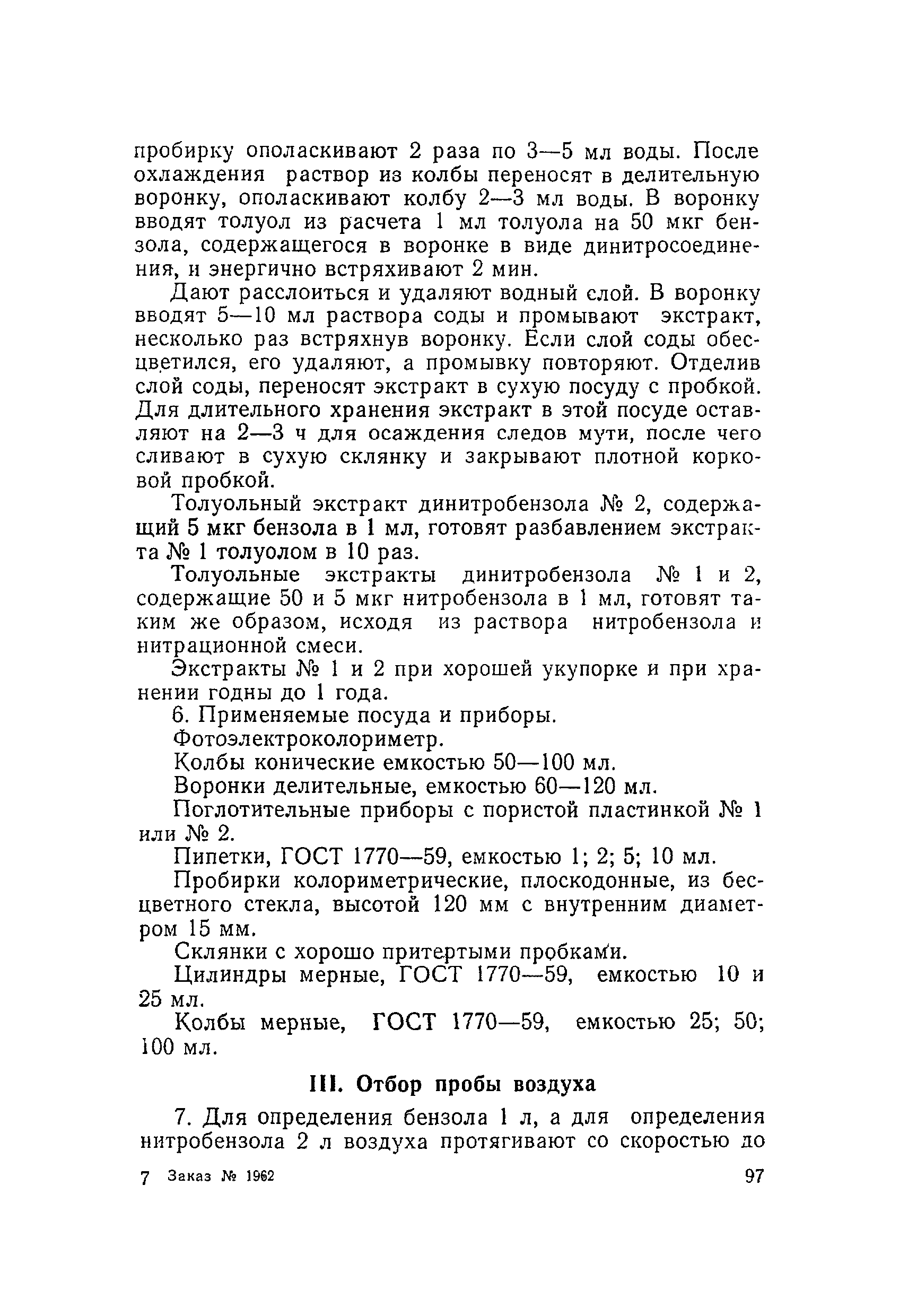 пробирку ополаскивают 2 раза по 3—5 мл воды. После охлаждения раствор из колбы переносят в делительную воронку, ополаскивают колбу 2—3 мл воды. В воронку вводят толуол из расчета 1 мл толуола на 50 мкг бензола, содержащегося в воронке в виде динитросоединения, и энергично встряхивают 2 мин.

Дают расслоиться и удаляют водный слой. В воронку вводят 5—10 мл раствора соды и промывают экстракт, несколько раз встряхнув воронку. Если слой соды обесцветился, его удаляют, а промывку повторяют. Отделив слой соды, переносят экстракт в сухую посуду с пробкой. Для длительного хранения экстракт в этой посуде оставляют на 2—3 ч для осаждения следов мути, после чего сливают в сухую склянку и закрывают плотной корковой пробкой.

Толуольный экстракт динитробензола № 2, содержащий 5 мкг бензола в 1 мл, готовят разбавлением экстракта № 1 толуолом в 10 раз.

Толуольные экстракты динитробензола № 1 и 2, содержащие 50 и 5 мкг нитробензола в 1 мл, готовят таким же образом, исходя из раствора нитробензола и нитрационной смеси.

Экстракты № 1 и 2 при хорошей укупорке и при хранении годны до 1 года.

6. Применяемые посуда и приборы.

Фотоэлектроколориметр.

Колбы конические емкостью 50—100 мл.

Воронки делительные, емкостью 60—120 мл.

Поглотительные приборы с пористой пластинкой № 1 или № 2.

Пипетки, ГОСТ 1770—59, емкостью 1; 2; 5; 10 мл.

Пробирки колориметрические, плоскодонные, из бесцветного стекла, высотой 120 мм с внутренним диаметром 15 мм.

Склянки с хорошо притертыми пробками.

Цилиндры мерные, ГОСТ 1770—59, емкостью 10 и 25 мл.

Колбы мерные, ГОСТ 1770—59, емкостью 25; 50; 100 мл.

III. Отбор пробы воздуха

7. Для определения бензола 1 л, а для определения нитробензола 2 л воздуха протягивают со скоростью до

7 Заказ № 1962 97